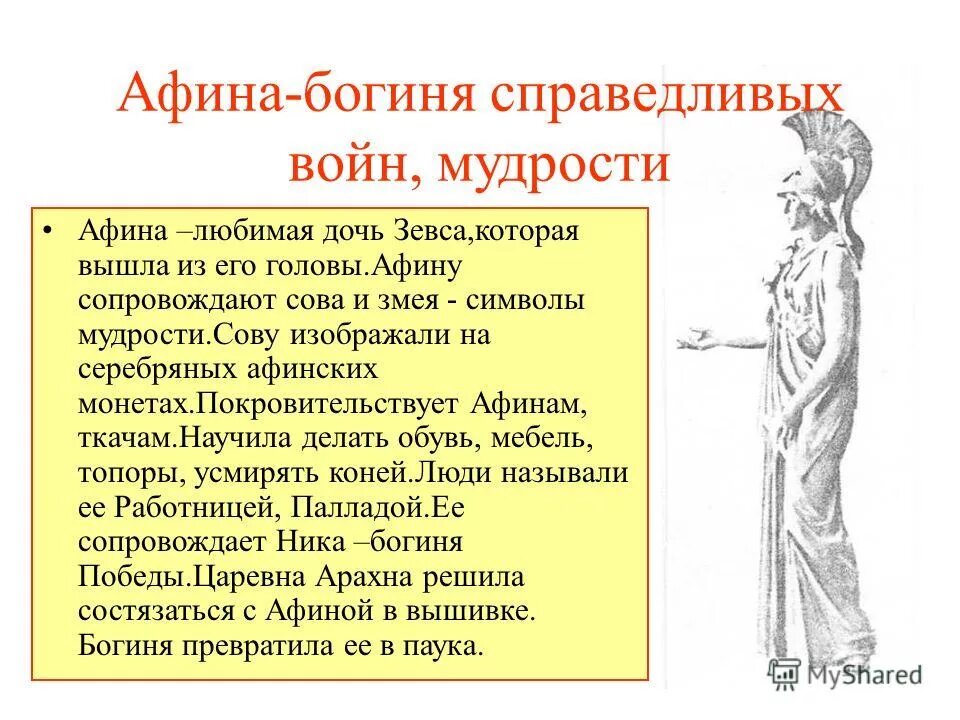 Афина-богиня справедливых войн, мудрости

• Афина –любимая дочь Зевса,которая вышла из его головы.Афину сопровождают сова и змея - символы мудрости.Сову изображали на серебряных афинских монетах.Покровительствует Афинам, ткачам.Научила делать обувь, мебель, топоры, усмирять коней.Люди называли ее Работницей, Палладой.Ее сопровождает Ника –богиня Победы.Царевна Арахна решила состязаться с Афиной в вышивке. Богиня превратила ее в паука.

MyShared